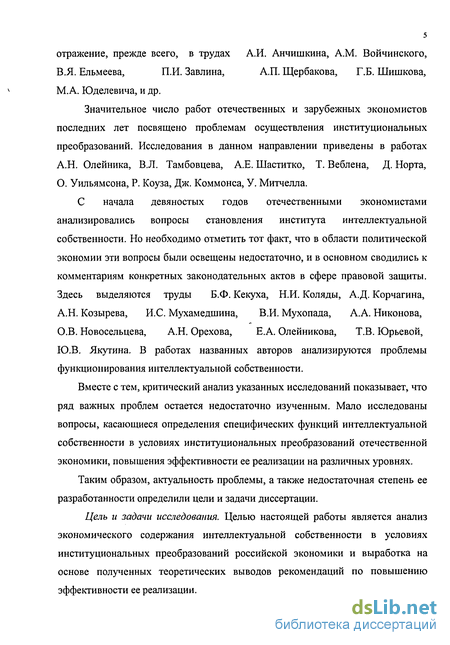 5

отражение, прежде всего, в трудах А.И. Анчишкина, А.М. Войчинского, В.Я. Ельмеева, П.И. Завлина, А.П. Щербакова, Г.Б. Шишкова, М.А. Юделевича, и др.

Значительное число работ отечественных и зарубежных экономистов последних лет посвящено проблемам осуществления институциональных преобразований. Исследования в данном направлении приведены в работах А.Н. Олейника, В.Л. Тамбовцева, А.Е. Шаститко, Т. Веблена, Д. Норта, О. Уильямсона, Р. Коуза, Дж. Коммонса, У. Митчелла.

С начала девяностых годов отечественными экономистами анализировались вопросы становления института интеллектуальной собственности. Но необходимо отметить тот факт, что в области политической экономии эти вопросы были освещены недостаточно, и в основном сводились к комментариям конкретных законодательных актов в сфере правовой защиты. Здесь выделяются труды Б.Ф. Кекуха, Н.И. Коляды, А.Д. Корчагина, А.Н. Козырева, И.С. Мухамедшина, В.И. Мухопада, А.А. Никонова, О.В. Новосельцева, А.Н. Орехова, Е.А. Олейникова, Т.В. Юрьевой, Ю.В. Якутина. В работах названных авторов анализируются проблемы функционирования интеллектуальной собственности.

Вместе с тем, критический анализ указанных исследований показывает, что ряд важных проблем остается недостаточно изученным. Мало исследованы вопросы, касающиеся определения специфических функций интеллектуальной собственности в условиях институциональных преобразований отечественной экономики, повышения эффективности ее реализации на различных уровнях.

Таким образом, актуальность проблемы, а также недостаточная степень ее разработанности определили цели и задачи диссертации.

Цель и задачи исследования. Целью настоящей работы является анализ экономического содержания интеллектуальной собственности в условиях институциональных преобразований российской экономики и выработка на основе полученных теоретических выводов рекомендаций по повышению эффективности ее реализации.

dsLib.net
библиотека диссертаций